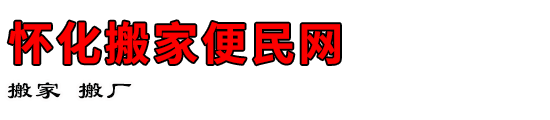 怀化搬家便民网

搬家 搬厂